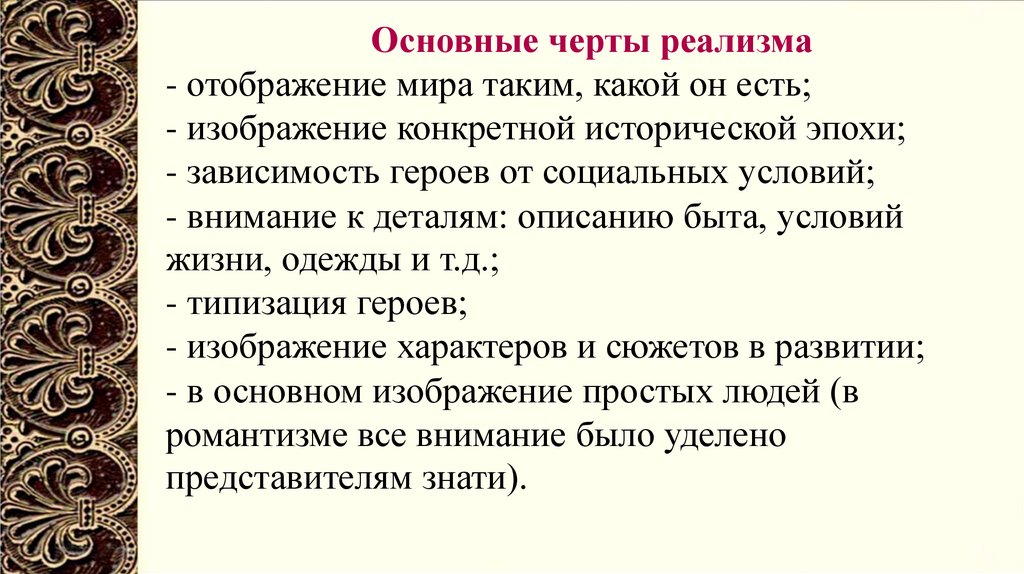 Основные черты реализма

- отображение мира таким, какой он есть;
- изображение конкретной исторической эпохи;
- зависимость героев от социальных условий;
- внимание к деталям: описанию быта, условий жизни, одежды и т.д.;
- типизация героев;
- изображение характеров и сюжетов в развитии;
- в основном изображение простых людей (в романтизме все внимание было уделено представителям знати).